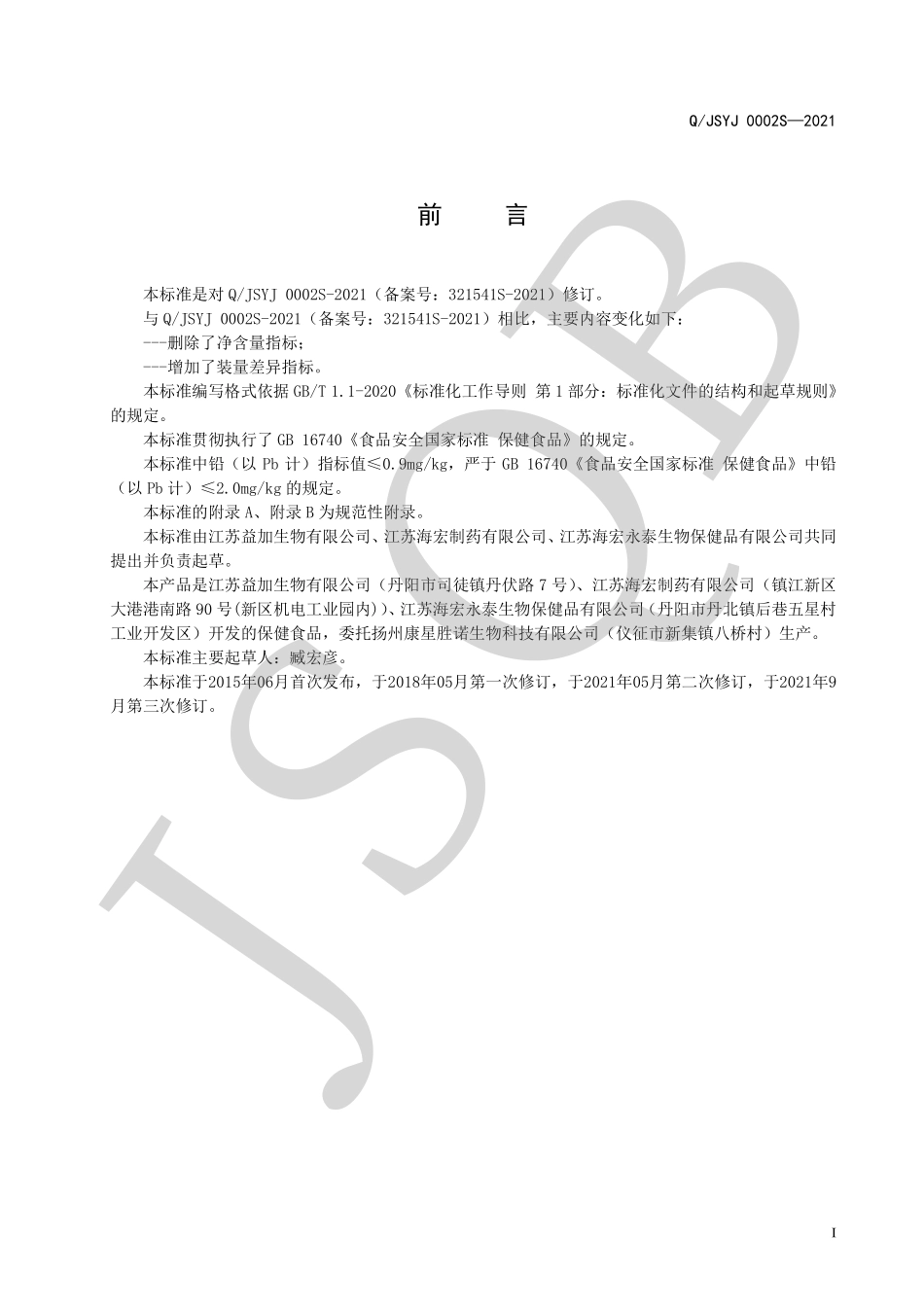 Q/JSYJ 0002S—2021

前　　言

本标准是对 Q/JSYJ 0002S-2021（备案号：321541S-2021）修订。

与 Q/JSYJ 0002S-2021（备案号：321541S-2021）相比，主要内容变化如下：

---删除了净含量指标；

---增加了装量差异指标。

本标准编写格式依据 GB/T 1.1-2020《标准化工作导则 第 1 部分：标准化文件的结构和起草规则》的规定。

本标准贯彻执行了 GB 16740《食品安全国家标准 保健食品》的规定。

本标准中铅（以 Pb 计）指标值≤0.9mg/kg，严于 GB 16740《食品安全国家标准 保健食品》中铅（以 Pb 计）≤2.0mg/kg 的规定。

本标准的附录 A、附录 B 为规范性附录。

本标准由江苏益加生物有限公司、江苏海宏制药有限公司、江苏海宏永泰生物保健品有限公司共同提出并负责起草。

本产品是江苏益加生物有限公司（丹阳市司徒镇丹伏路 7 号）、江苏海宏制药有限公司（镇江新区大港港南路 90 号(新区机电工业园内)）、江苏海宏永泰生物保健品有限公司（丹阳市丹北镇后巷五星村工业开发区）开发的保健食品，委托扬州康星胜诺生物科技有限公司（仪征市新集镇八桥村）生产。

本标准主要起草人：臧宏彦。

本标准于2015年06月首次发布，于2018年05月第一次修订，于2021年05月第二次修订，于2021年9月第三次修订。

JSQB

I